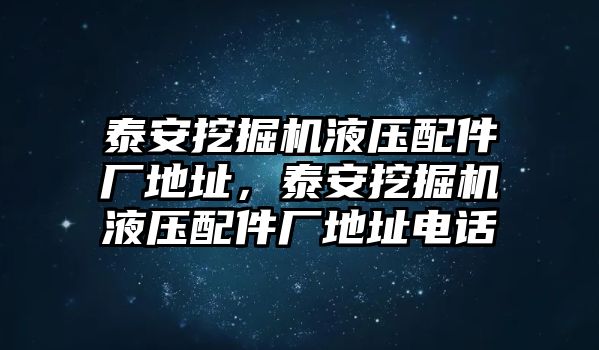 泰安挖掘机液压配件厂地址，泰安挖掘机液压配件厂地址电话